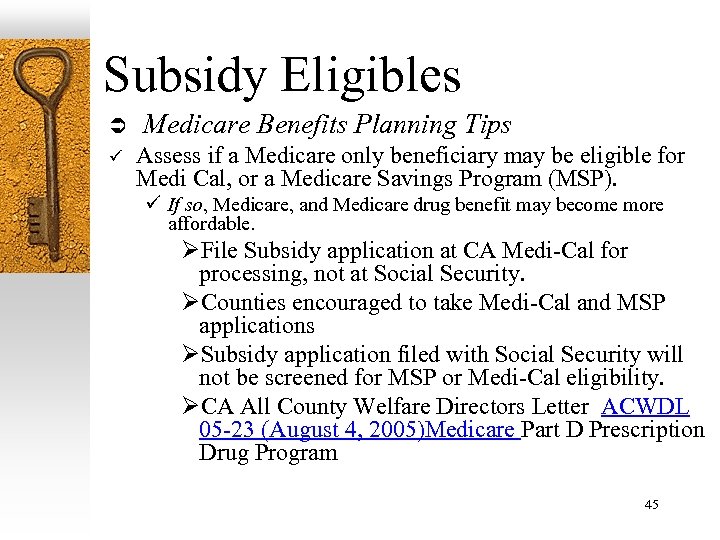 Subsidy Eligibles

➲ Medicare Benefits Planning Tips

✓ Assess if a Medicare only beneficiary may be eligible for Medi Cal, or a Medicare Savings Program (MSP).

✓ If so, Medicare, and Medicare drug benefit may become more affordable.

➢File Subsidy application at CA Medi-Cal for processing, not at Social Security.

➢Counties encouraged to take Medi-Cal and MSP applications

➢Subsidy application filed with Social Security will not be screened for MSP or Medi-Cal eligibility.

➢CA All County Welfare Directors Letter ACWDL 05-23 (August 4, 2005)Medicare Part D Prescription Drug Program

45